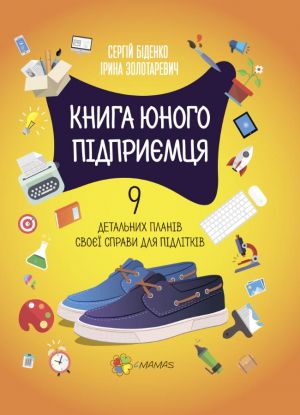 СЕРГІЙ БІДЕНКО
ІРИНА ЗОЛОТАРЕВИЧ

КНИГА ЮНОГО ПІДПРИЄМЦЯ

9
ДЕТАЛЬНИХ ПЛАНІВ
СВОЄЇ СПРАВИ ДЛЯ ПІДЛІТКІВ

4MAMAS